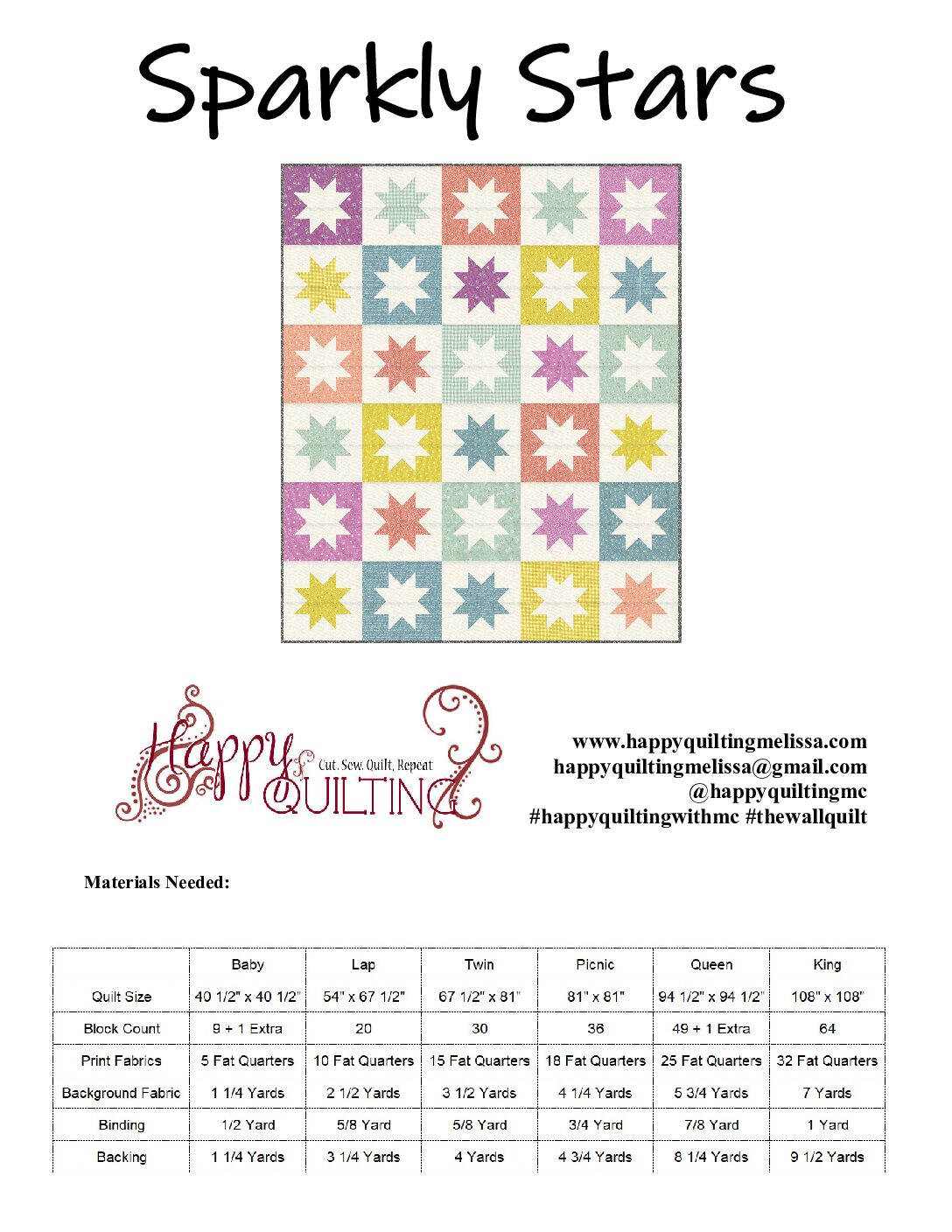 Sparkly Stars

Happy QUILTING Cut. Sew. Quilt. Repeat

www.happyquiltingmelissa.com
happyquiltingmelissa@gmail.com
@happyquiltingmc
#happyquiltingwithmc #thewallquilt

Materials Needed:

| | Baby | Lap | Twin | Picnic | Queen | King |
|---|---|---|---|---|---|---|
| Quilt Size | 40 1/2" x 40 1/2" | 54" x 67 1/2" | 67 1/2" x 81" | 81" x 81" | 94 1/2" x 94 1/2" | 108" x 108" |
| Block Count | 9 + 1 Extra | 20 | 30 | 36 | 49 + 1 Extra | 64 |
| Print Fabrics | 5 Fat Quarters | 10 Fat Quarters | 15 Fat Quarters | 18 Fat Quarters | 25 Fat Quarters | 32 Fat Quarters |
| Background Fabric | 1 1/4 Yards | 2 1/2 Yards | 3 1/2 Yards | 4 1/4 Yards | 5 3/4 Yards | 7 Yards |
| Binding | 1/2 Yard | 5/8 Yard | 5/8 Yard | 3/4 Yard | 7/8 Yard | 1 Yard |
| Backing | 1 1/4 Yards | 3 1/4 Yards | 4 Yards | 4 3/4 Yards | 8 1/4 Yards | 9 1/2 Yards |